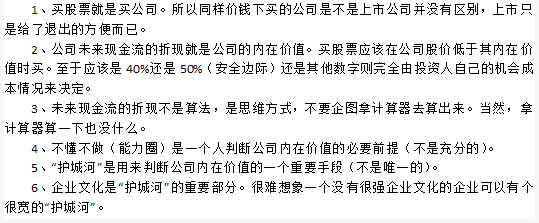 1、买股票就是买公司。所以同样价钱下买的公司是不是上市公司并没有区别，上市只是给了退出的方便而已。

2、公司未来现金流的折现就是公司的内在价值。买股票应该在公司股价低于其内在价值时买。至于应该是 40%还是 50%（安全边际）还是其他数字则完全由投资人自己的机会成本情况来决定。

3、未来现金流的折现不是算法，是思维方式，不要企图拿计算器去算出来。当然，拿计算器算一下也没什么。

4、不懂不做（能力圈）是一个人判断公司内在价值的必要前提（不是充分的）。

5、“护城河”是用来判断公司内在价值的一个重要手段（不是唯一的）。

6、企业文化是“护城河”的重要部分。很难想象一个没有很强企业文化的企业可以有个很宽的“护城河”。